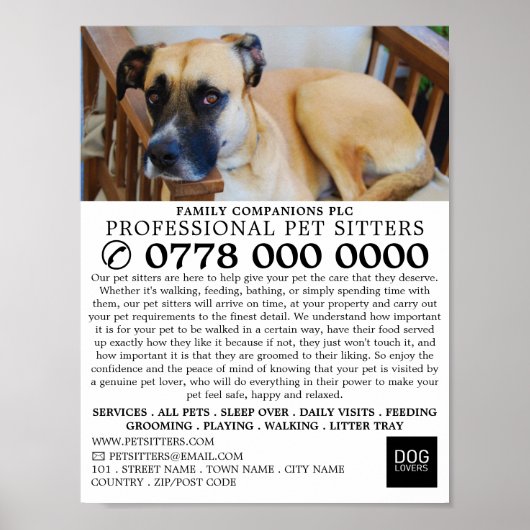 FAMILY COMPANIONS PLC
PROFESSIONAL PET SITTERS
0778 000 0000

Our pet sitters are here to help give your pet the care that they deserve. Whether it's walking, feeding, bathing, or simply spending time with them, our pet sitters will arrive on time, at your property and carry out your pet requirements to the finest detail. We understand how important it is for your pet to be walked in a certain way, have their food served up exactly how they like it because if not, they just won't touch it, and how important it is that they are groomed to their liking. So enjoy the confidence and the peace of mind of knowing that your pet is visited by a genuine pet lover, who will do everything in their power to make your pet feel safe, happy and relaxed.

SERVICES . ALL PETS . SLEEP OVER . DAILY VISITS . FEEDING GROOMING . PLAYING . WALKING . LITTER TRAY

WWW.PETSITTERS.COM
PETSITTERS@EMAIL.COM
101 . STREET NAME . TOWN NAME . CITY NAME
COUNTRY . ZIP/POST CODE

DOG
LOVERS